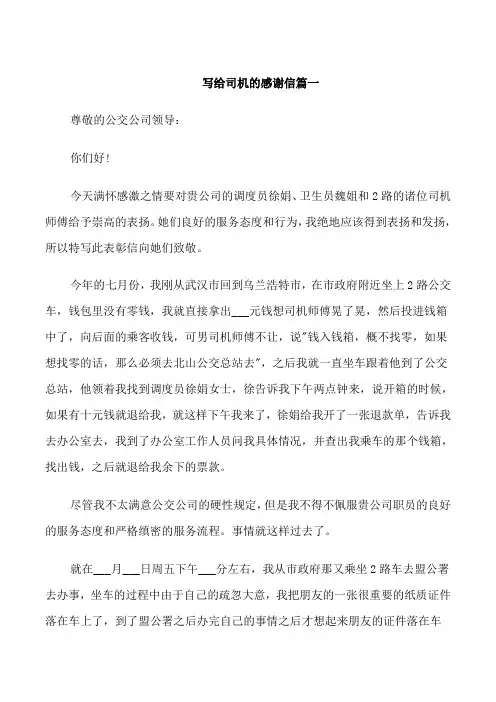 写给司机的感谢信篇一

尊敬的公交公司领导：

你们好！

今天满怀感激之情要对贵公司的调度员徐娟、卫生员魏姐和2路的诸位司机师傅给予崇高的表扬。她们良好的服务态度和行为，我绝地应该得到表扬和发扬，所以特写此表彰信向她们致敬。

今年的七月份，我刚从武汉市回到乌兰浩特市，在市政府附近坐上2路公交车，钱包里没有零钱，我就直接拿出___元钱想司机师傅晃了晃，然后投进钱箱中了，向后面的乘客收钱，可男司机师傅不让，说"钱入钱箱，概不找零，如果想找零的话，那么必须去北山公交总站去"，之后我就一直坐车跟着他到了公交总站，他领着我找到调度员徐娟女士，徐告诉我下午两点钟来，说开箱的时候，如果有十元钱就退给我，就这样下午我来了，徐娟给我开了一张退款单，告诉我去办公室去，我到了办公室工作人员问我具体情况，并查出我乘车的那个钱箱，找出钱，之后就退给我余下的票款。

尽管我不太满意公交公司的硬性规定，但是我不得不佩服贵公司职员的良好的服务态度和严格缜密的服务流程。事情就这样过去了。

就在___月___日周五下午___分左右，我从市政府那又乘坐2路车去盟公署去办事，坐车的过程中由于自己的疏忽大意，我把朋友的一张很重要的纸质证件落在车上了，到了盟公署之后办完自己的事情之后才想起来朋友的证件落在车